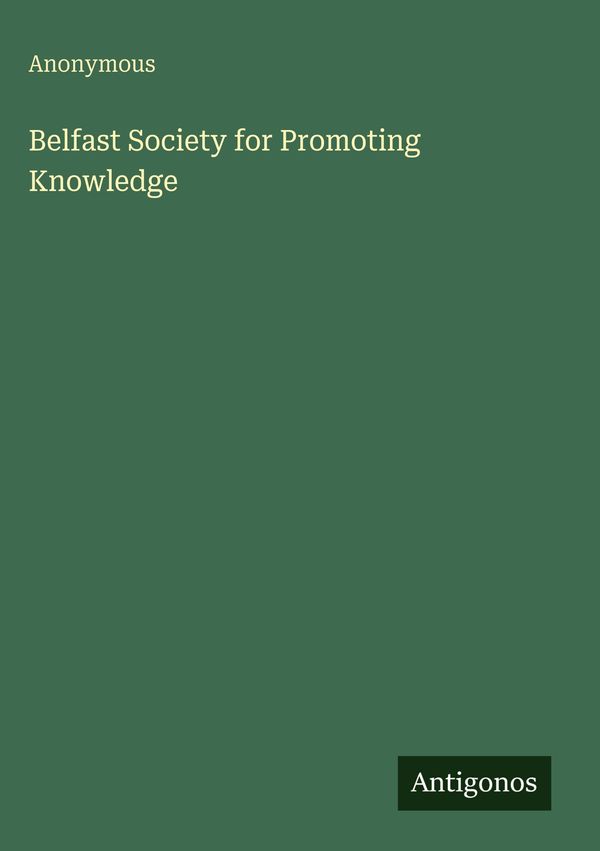 Anonymous

Belfast Society for Promoting Knowledge

Antigonos